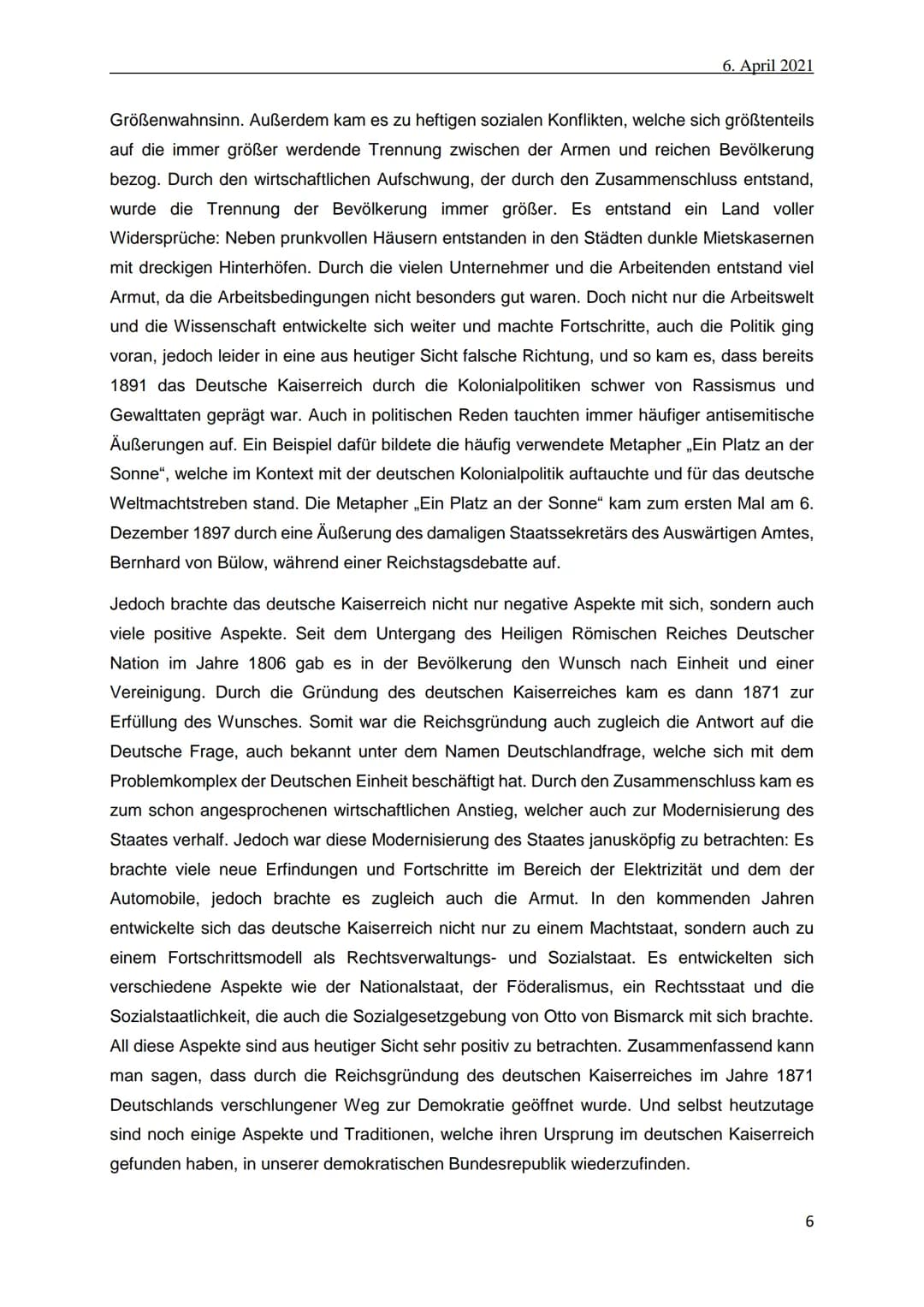 6. April 2021

Größenwahnsinn. Außerdem kam es zu heftigen sozialen Konflikten, welche sich größtenteils auf die immer größer werdende Trennung zwischen der Armen und reichen Bevölkerung bezog. Durch den wirtschaftlichen Aufschwung, der durch den Zusammenschluss entstand, wurde die Trennung der Bevölkerung immer größer. Es entstand ein Land voller Widersprüche: Neben prunkvollen Häusern entstanden in den Städten dunkle Mietskasernen mit dreckigen Hinterhöfen. Durch die vielen Unternehmer und die Arbeitenden entstand viel Armut, da die Arbeitsbedingungen nicht besonders gut waren. Doch nicht nur die Arbeitswelt und die Wissenschaft entwickelte sich weiter und machte Fortschritte, auch die Politik ging voran, jedoch leider in eine aus heutiger Sicht falsche Richtung, und so kam es, dass bereits 1891 das Deutsche Kaiserreich durch die Kolonialpolitiken schwer von Rassismus und Gewalttaten geprägt war. Auch in politischen Reden tauchten immer häufiger antisemitische Äußerungen auf. Ein Beispiel dafür bildete die häufig verwendete Metapher „Ein Platz an der Sonne“, welche im Kontext mit der deutschen Kolonialpolitik auftauchte und für das deutsche Weltmachtstreben stand. Die Metapher „Ein Platz an der Sonne“ kam zum ersten Mal am 6. Dezember 1897 durch eine Äußerung des damaligen Staatssekretärs des Auswärtigen Amtes, Bernhard von Bülow, während einer Reichstagsdebatte auf.

Jedoch brachte das deutsche Kaiserreich nicht nur negative Aspekte mit sich, sondern auch viele positive Aspekte. Seit dem Untergang des Heiligen Römischen Reiches Deutscher Nation im Jahre 1806 gab es in der Bevölkerung den Wunsch nach Einheit und einer Vereinigung. Durch die Gründung des deutschen Kaiserreiches kam es dann 1871 zur Erfüllung des Wunsches. Somit war die Reichsgründung auch zugleich die Antwort auf die Deutsche Frage, auch bekannt unter dem Namen Deutschlandfrage, welche sich mit dem Problemkomplex der Deutschen Einheit beschäftigt hat. Durch den Zusammenschluss kam es zum schon angesprochenen wirtschaftlichen Anstieg, welcher auch zur Modernisierung des Staates verhalf. Jedoch war diese Modernisierung des Staates janusköpfig zu betrachten: Es brachte viele neue Erfindungen und Fortschritte im Bereich der Elektrizität und dem der Automobile, jedoch brachte es zugleich auch die Armut. In den kommenden Jahren entwickelte sich das deutsche Kaiserreich nicht nur zu einem Machtstaat, sondern auch zu einem Fortschrittsmodell als Rechtsverwaltungs- und Sozialstaat. Es entwickelten sich verschiedene Aspekte wie der Nationalstaat, der Föderalismus, ein Rechtsstaat und die Sozialstaatlichkeit, die auch die Sozialgesetzgebung von Otto von Bismarck mit sich brachte. All diese Aspekte sind aus heutiger Sicht sehr positiv zu betrachten. Zusammenfassend kann man sagen, dass durch die Reichsgründung des deutschen Kaiserreiches im Jahre 1871 Deutschlands verschlungener Weg zur Demokratie geöffnet wurde. Und selbst heutzutage sind noch einige Aspekte und Traditionen, welche ihren Ursprung im deutschen Kaiserreich gefunden haben, in unserer demokratischen Bundesrepublik wiederzufinden.

6